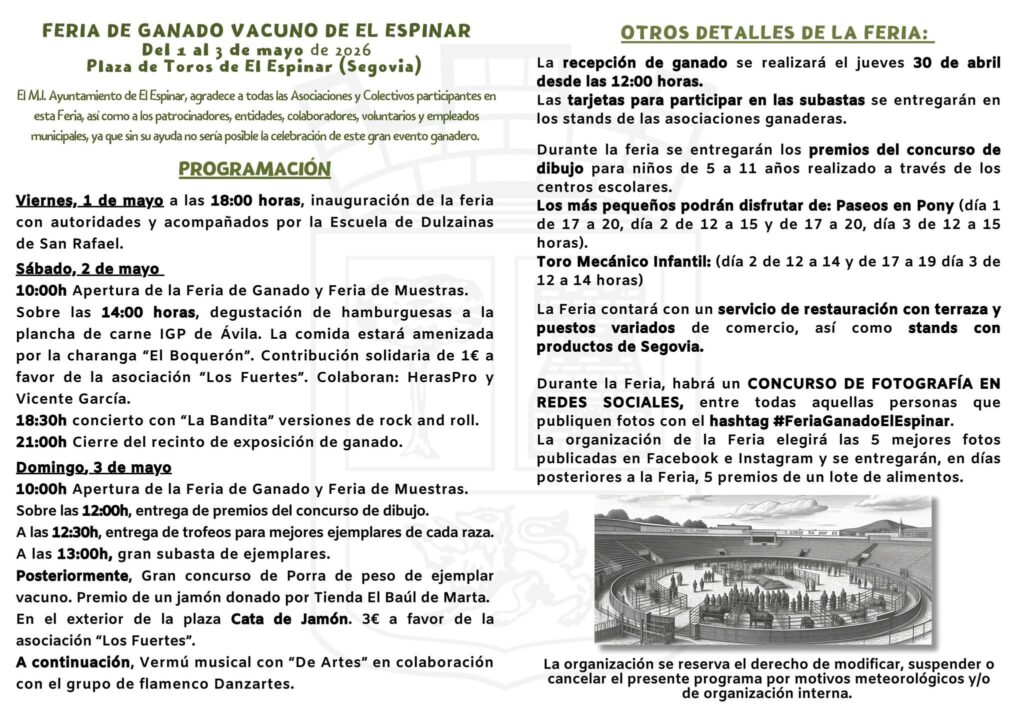 FERIA DE GANADO VACUNO DE EL ESPINAR
Del 1 al 3 de mayo de 2026
Plaza de Toros de El Espinar (Segovia)

El M.I. Ayuntamiento de El Espinar, agradece a todas las Asociaciones y Colectivos participantes en esta Feria, así como a los patrocinadores, entidades, colaboradores, voluntarios y empleados municipales, ya que sin su ayuda no sería posible la celebración de este gran evento ganadero.

PROGRAMACIÓN

Viernes, 1 de mayo a las 18:00 horas, inauguración de la feria con autoridades y acompañados por la Escuela de Dulzainas de San Rafael.

Sábado, 2 de mayo
10:00h Apertura de la Feria de Ganado y Feria de Muestras.
Sobre las 14:00 horas, degustación de hamburguesas a la plancha de carne IGP de Ávila. La comida estará amenizada por la charanga "El Boquerón". Contribución solidaria de 1€ a favor de la asociación "Los Fuertes". Colaboran: HerasPro y Vicente García.
18:30h concierto con "La Bandita" versiones de rock and roll.
21:00h Cierre del recinto de exposición de ganado.

Domingo, 3 de mayo
10:00h Apertura de la Feria de Ganado y Feria de Muestras.
Sobre las 12:00h, entrega de premios del concurso de dibujo.
A las 12:30h, entrega de trofeos para mejores ejemplares de cada raza.
A las 13:00h, gran subasta de ejemplares.
Posteriormente, Gran concurso de Porra de peso de ejemplar vacuno. Premio de un jamón donado por Tienda El Baúl de Marta.
En el exterior de la plaza Cata de Jamón. 3€ a favor de la asociación "Los Fuertes".
A continuación, Vermú musical con "De Artes" en colaboración con el grupo de flamenco Danzartes.

OTROS DETALLES DE LA FERIA:

La recepción de ganado se realizará el jueves 30 de abril desde las 12:00 horas.
Las tarjetas para participar en las subastas se entregarán en los stands de las asociaciones ganaderas.

Durante la feria se entregarán los premios del concurso de dibujo para niños de 5 a 11 años realizado a través de los centros escolares.
Los más pequeños podrán disfrutar de: Paseos en Pony (día 1 de 17 a 20, día 2 de 12 a 15 y de 17 a 20, día 3 de 12 a 15 horas).
Toro Mecánico Infantil: (día 2 de 12 a 14 y de 17 a 19 día 3 de 12 a 14 horas)

La Feria contará con un servicio de restauración con terraza y puestos variados de comercio, así como stands con productos de Segovia.

Durante la Feria, habrá un CONCURSO DE FOTOGRAFÍA EN REDES SOCIALES, entre todas aquellas personas que publiquen fotos con el hashtag #FeriaGanadoElEspinar.
La organización de la Feria elegirá las 5 mejores fotos publicadas en Facebook e Instagram y se entregarán, en días posteriores a la Feria, 5 premios de un lote de alimentos.

La organización se reserva el derecho de modificar, suspender o cancelar el presente programa por motivos meteorológicos y/o de organización interna.